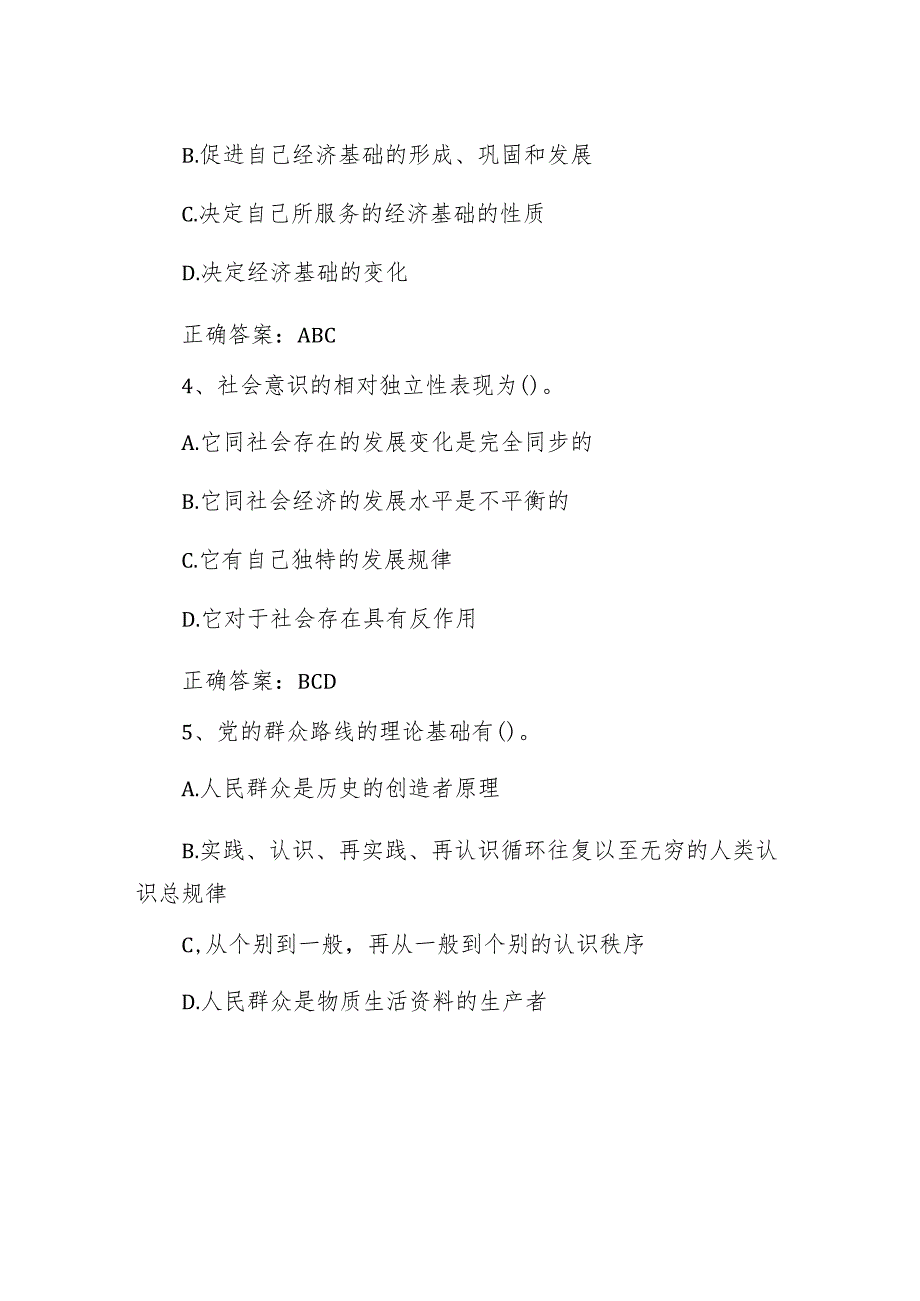 B.促进自己经济基础的形成、巩固和发展

C.决定自己所服务的经济基础的性质

D.决定经济基础的变化

正确答案：ABC

4、社会意识的相对独立性表现为()。

A.它同社会存在的发展变化是完全同步的

B.它同社会经济的发展水平是不平衡的

C.它有自己独特的发展规律

D.它对于社会存在具有反作用

正确答案：BCD

5、党的群众路线的理论基础有()。

A.人民群众是历史的创造者原理

B.实践、认识、再实践、再认识循环往复以至无穷的人类认识总规律

C,从个别到一般，再从一般到个别的认识秩序

D.人民群众是物质生活资料的生产者